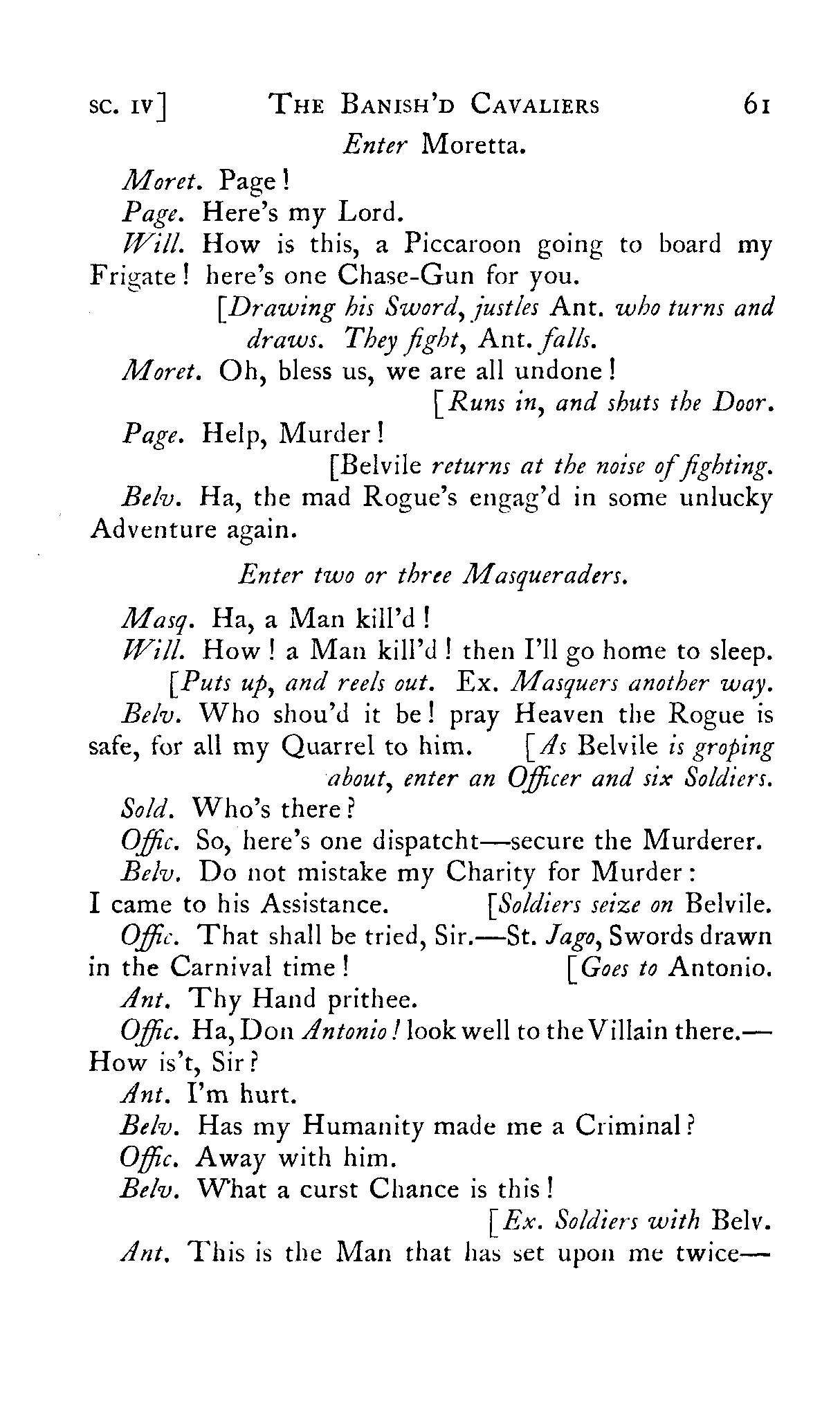 SC. IV] THE BANISH'D CAVALIERS 61

Enter Moretta.

Moret. Page!

Page. Here's my Lord.

Will. How is this, a Piccaroon going to board my Frigate! here's one Chase-Gun for you.

[Drawing his Sword, justles Ant. who turns and draws. They fight, Ant. falls.

Moret. Oh, bless us, we are all undone!

[Runs in, and shuts the Door.

Page. Help, Murder!

[Belvile returns at the noise of fighting.

Belv. Ha, the mad Rogue's engag'd in some unlucky Adventure again.

Enter two or three Masqueraders.

Masq. Ha, a Man kill'd!

Will. How! a Man kill'd! then I'll go home to sleep.

[Puts up, and reels out. Ex. Masquers another way.

Belv. Who shou'd it be! pray Heaven the Rogue is safe, for all my Quarrel to him. [As Belvile is groping about, enter an Officer and six Soldiers.

Sold. Who's there?

Offic. So, here's one dispatcht—secure the Murderer.

Belv. Do not mistake my Charity for Murder: I came to his Assistance. [Soldiers seize on Belvile.

Offic. That shall be tried, Sir.—St. Jago, Swords drawn in the Carnival time! [Goes to Antonio.

Ant. Thy Hand prithee.

Offic. Ha, Don Antonio! look well to the Villain there.—How is't, Sir?

Ant. I'm hurt.

Belv. Has my Humanity made me a Criminal?

Offic. Away with him.

Belv. What a curst Chance is this!

[Ex. Soldiers with Belv.

Ant. This is the Man that has set upon me twice—